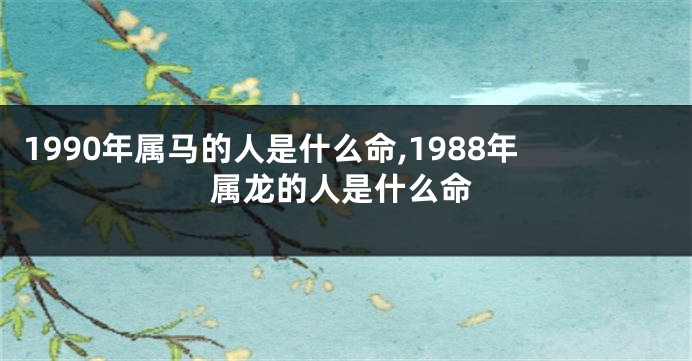 1990年属马的人是什么命,1988年属龙的人是什么命